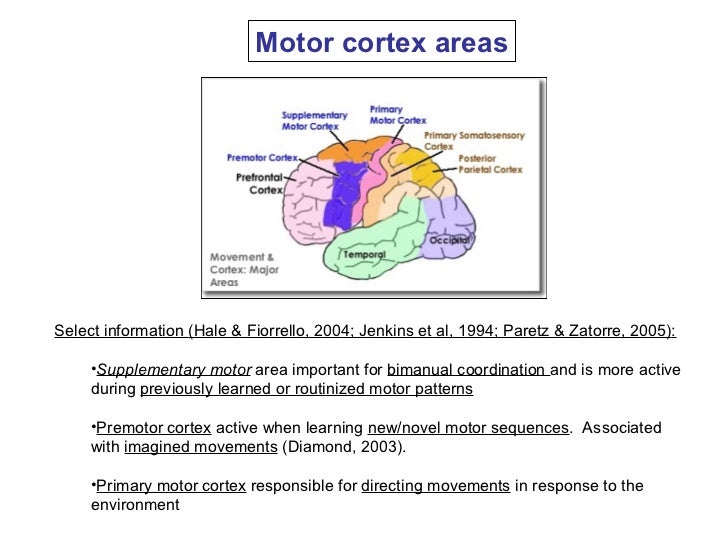 Motor cortex areas

Supplementary Motor Cortex
Primary Motor Cortex
Primary Somatosensory Cortex
Posterior Parietal Cortex
Premotor Cortex
Prefrontal Cortex
Temporal
Occipital
Movement & Cortex: Major Areas

Select information (Hale & Fiorrello, 2004; Jenkins et al, 1994; Paretz & Zatorre, 2005):

•Supplementary motor area important for bimanual coordination and is more active during previously learned or routinized motor patterns

•Premotor cortex active when learning new/novel motor sequences. Associated with imagined movements (Diamond, 2003).

•Primary motor cortex responsible for directing movements in response to the environment